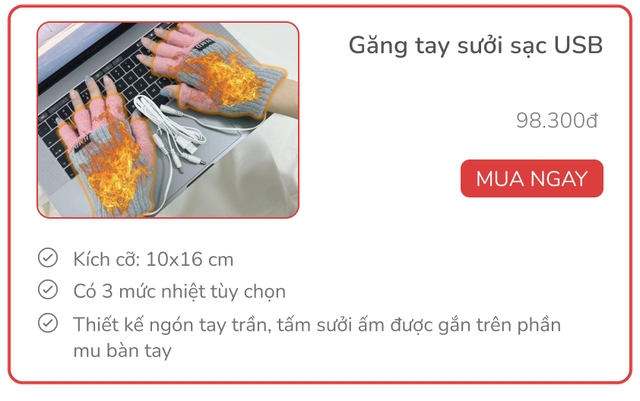 Găng tay sưởi sạc USB

98.300đ

MUA NGAY

Kích cỡ: 10x16 cm

Có 3 mức nhiệt tùy chọn

Thiết kế ngón tay trần, tấm sưởi ấm được gắn trên phần mu bàn tay